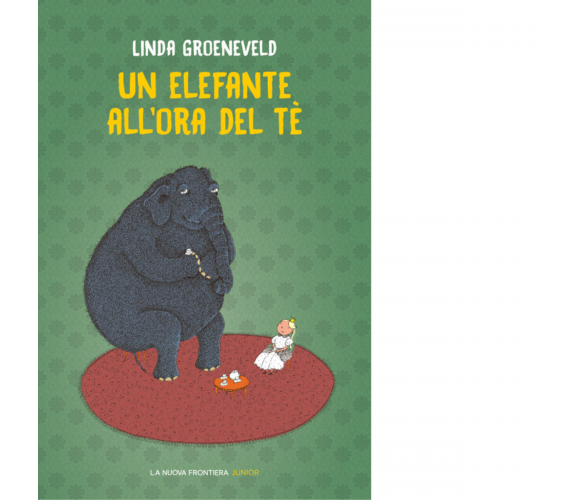 LINDA GROENEVELD

UN ELEFANTE ALL'ORA DEL TÈ

LA NUOVA FRONTIERA JUNIOR